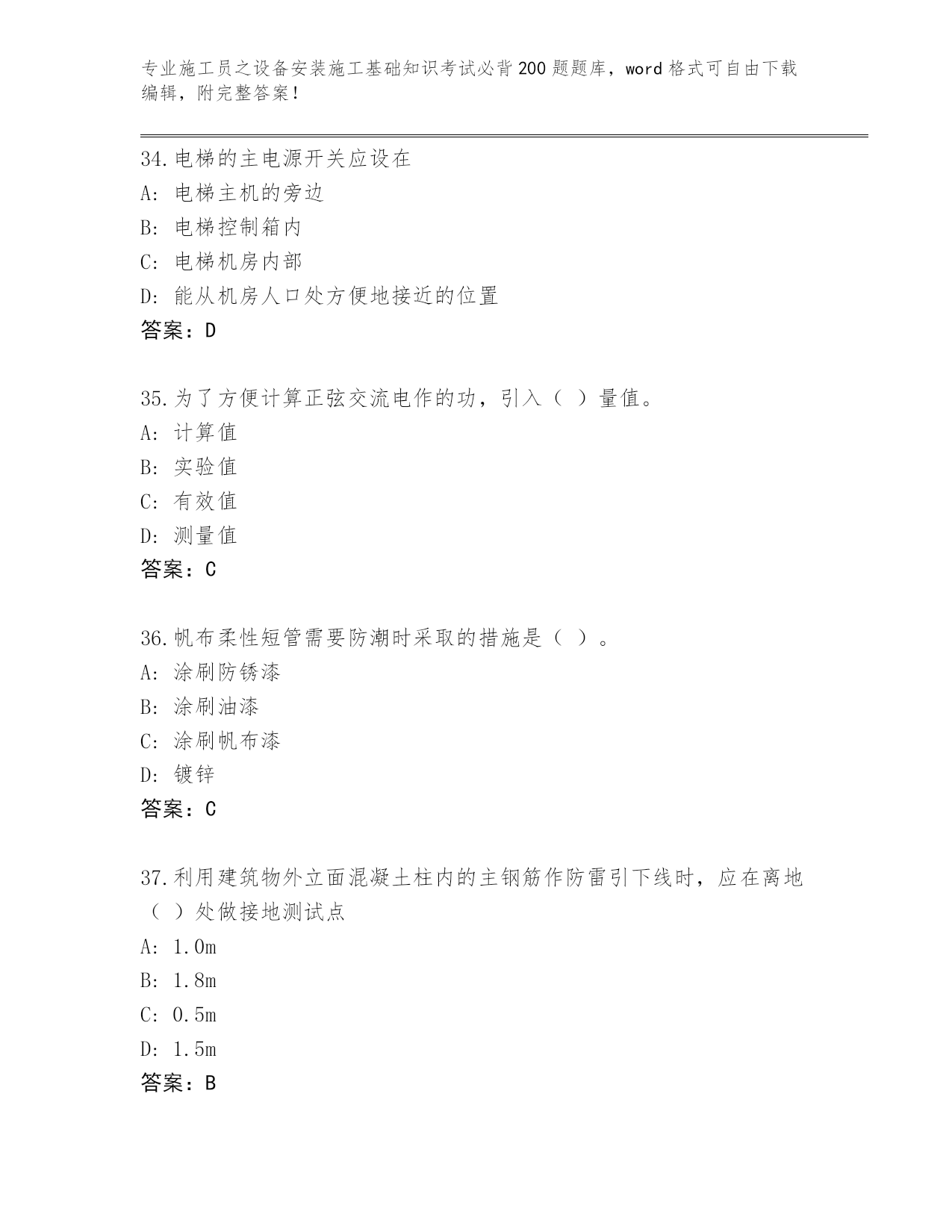 专业施工员之设备安装施工基础知识考试必背200题题库，word格式可自由下载编辑，附完整答案！

34.电梯的主电源开关应设在
A: 电梯主机的旁边
B: 电梯控制箱内
C: 电梯机房内部
D: 能从机房人口处方便地接近的位置
答案：D

35.为了方便计算正弦交流电作的功，引入（ ）量值。
A: 计算值
B: 实验值
C: 有效值
D: 测量值
答案：C

36.帆布柔性短管需要防潮时采取的措施是（ ）。
A: 涂刷防锈漆
B: 涂刷油漆
C: 涂刷帆布漆
D: 镀锌
答案：C

37.利用建筑物外立面混凝土柱内的主钢筋作防雷引下线时，应在离地（ ）处做接地测试点
A: 1.0m
B: 1.8m
C: 0.5m
D: 1.5m
答案：B